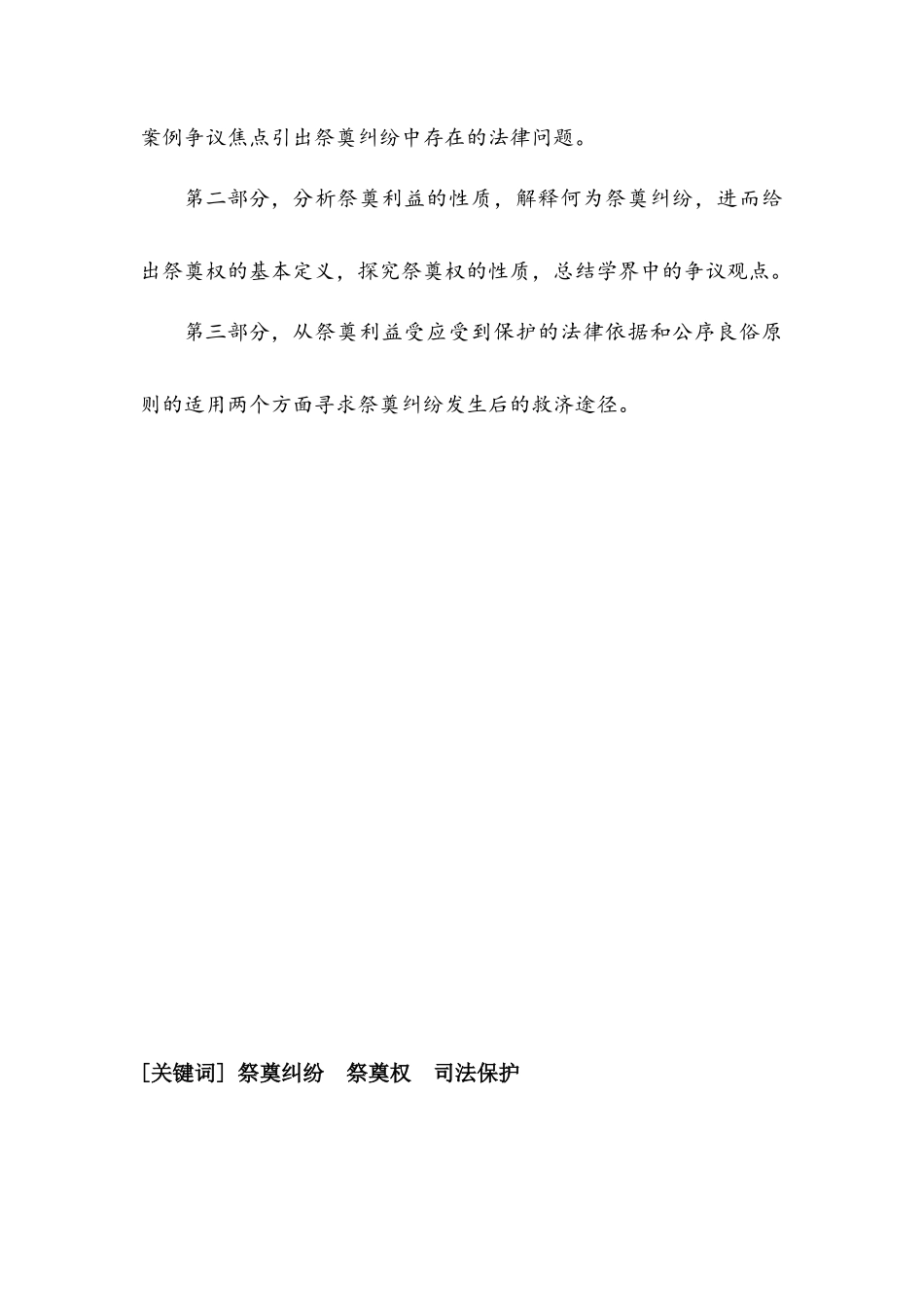 案例争议焦点引出祭奠纠纷中存在的法律问题。

第二部分，分析祭奠利益的性质，解释何为祭奠纠纷，进而给出祭奠权的基本定义，探究祭奠权的性质，总结学界中的争议观点。

第三部分，从祭奠利益受应受到保护的法律依据和公序良俗原则的适用两个方面寻求祭奠纠纷发生后的救济途径。

[关键词] 祭奠纠纷　祭奠权　司法保护